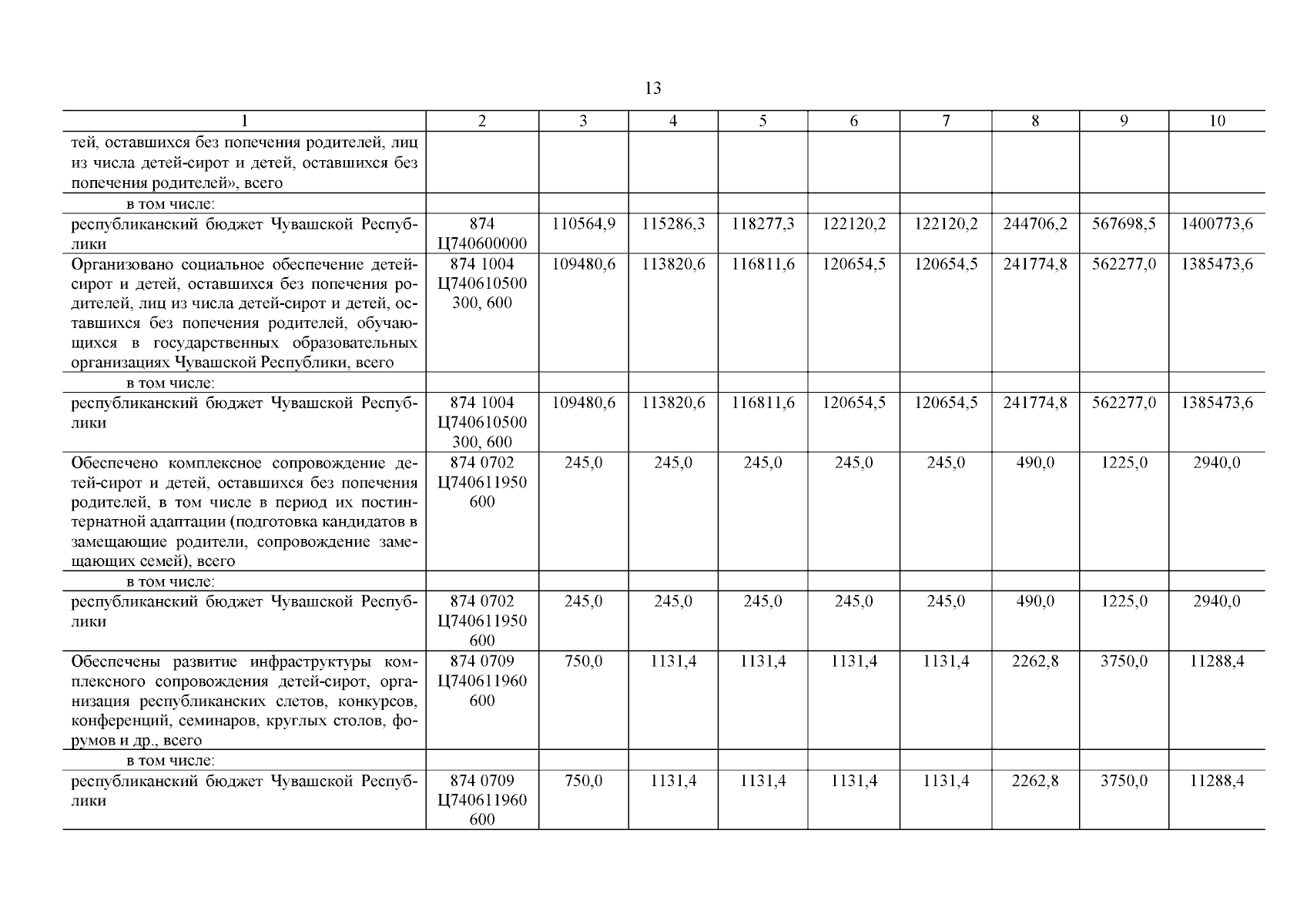 13

| 1 | 2 | 3 | 4 | 5 | 6 | 7 | 8 | 9 | 10 |
|---|---|---|---|---|---|---|---|---|---|
| тей, оставшихся без попечения родителей, лиц из числа детей-сирот и детей, оставшихся без попечения родителей», всего | | | | | | | | | |
| в том числе: | | | | | | | | | |
| республиканский бюджет Чувашской Республики | 874 Ц740600000 | 110564,9 | 115286,3 | 118277,3 | 122120,2 | 122120,2 | 244706,2 | 567698,5 | 1400773,6 |
| Организовано социальное обеспечение детей-сирот и детей, оставшихся без попечения родителей, лиц из числа детей-сирот и детей, оставшихся без попечения родителей, обучающихся в государственных образовательных организациях Чувашской Республики, всего | 874 1004 Ц740610500 300, 600 | 109480,6 | 113820,6 | 116811,6 | 120654,5 | 120654,5 | 241774,8 | 562277,0 | 1385473,6 |
| в том числе: | | | | | | | | | |
| республиканский бюджет Чувашской Республики | 874 1004 Ц740610500 300, 600 | 109480,6 | 113820,6 | 116811,6 | 120654,5 | 120654,5 | 241774,8 | 562277,0 | 1385473,6 |
| Обеспечено комплексное сопровождение детей-сирот и детей, оставшихся без попечения родителей, в том числе в период их постинтернатной адаптации (подготовка кандидатов в замещающие родители, сопровождение замещающих семей), всего | 874 0702 Ц740611950 600 | 245,0 | 245,0 | 245,0 | 245,0 | 245,0 | 490,0 | 1225,0 | 2940,0 |
| в том числе: | | | | | | | | | |
| республиканский бюджет Чувашской Республики | 874 0702 Ц740611950 600 | 245,0 | 245,0 | 245,0 | 245,0 | 245,0 | 490,0 | 1225,0 | 2940,0 |
| Обеспечены развитие инфраструктуры комплексного сопровождения детей-сирот, организация республиканских слетов, конкурсов, конференций, семинаров, круглых столов, форумов и др., всего | 874 0709 Ц740611960 600 | 750,0 | 1131,4 | 1131,4 | 1131,4 | 1131,4 | 2262,8 | 3750,0 | 11288,4 |
| в том числе: | | | | | | | | | |
| республиканский бюджет Чувашской Республики | 874 0709 Ц740611960 600 | 750,0 | 1131,4 | 1131,4 | 1131,4 | 1131,4 | 2262,8 | 3750,0 | 11288,4 |